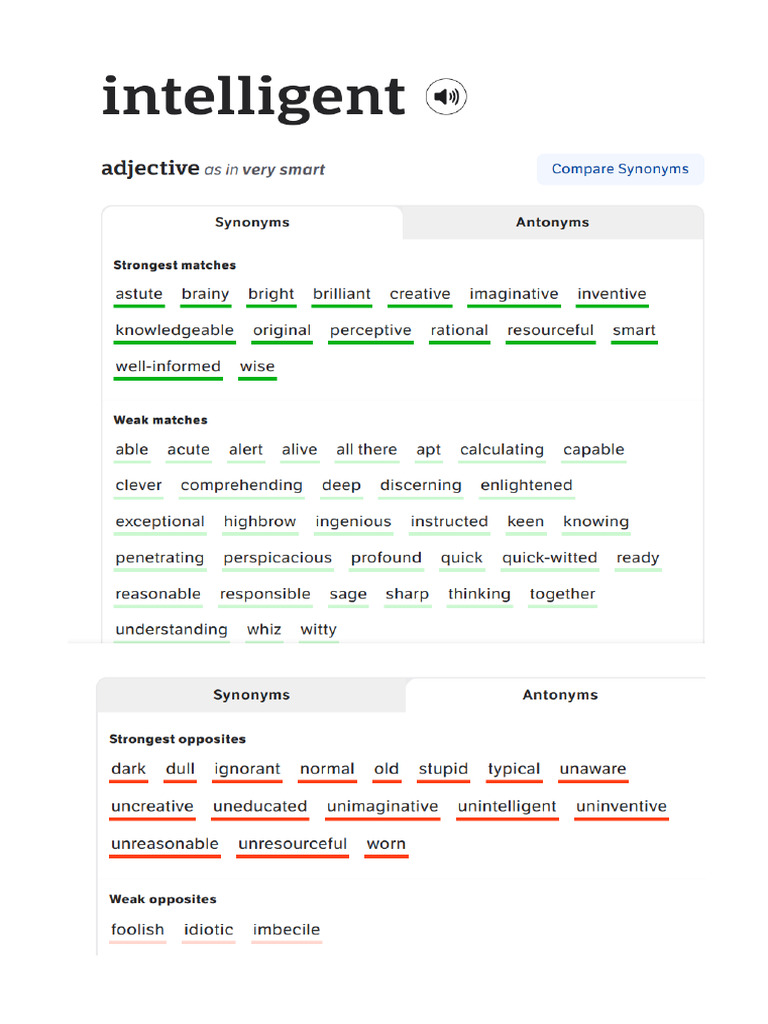 intelligent

adjective as in very smart

Compare Synonyms

Synonyms

Antonyms

Strongest matches

astute brainy bright brilliant creative imaginative inventive knowledgeable original perceptive rational resourceful smart well-informed wise

Weak matches

able acute alert alive all there apt calculating capable clever comprehending deep discerning enlightened exceptional highbrow ingenious instructed keen knowing penetrating perspicacious profound quick quick-witted ready reasonable responsible sage sharp thinking together understanding whiz witty

Synonyms

Antonyms

Strongest opposites

dark dull ignorant normal old stupid typical unaware uncreative uneducated unimaginative unintelligent uninventive unreasonable unresourceful worn

Weak opposites

foolish idiotic imbecile